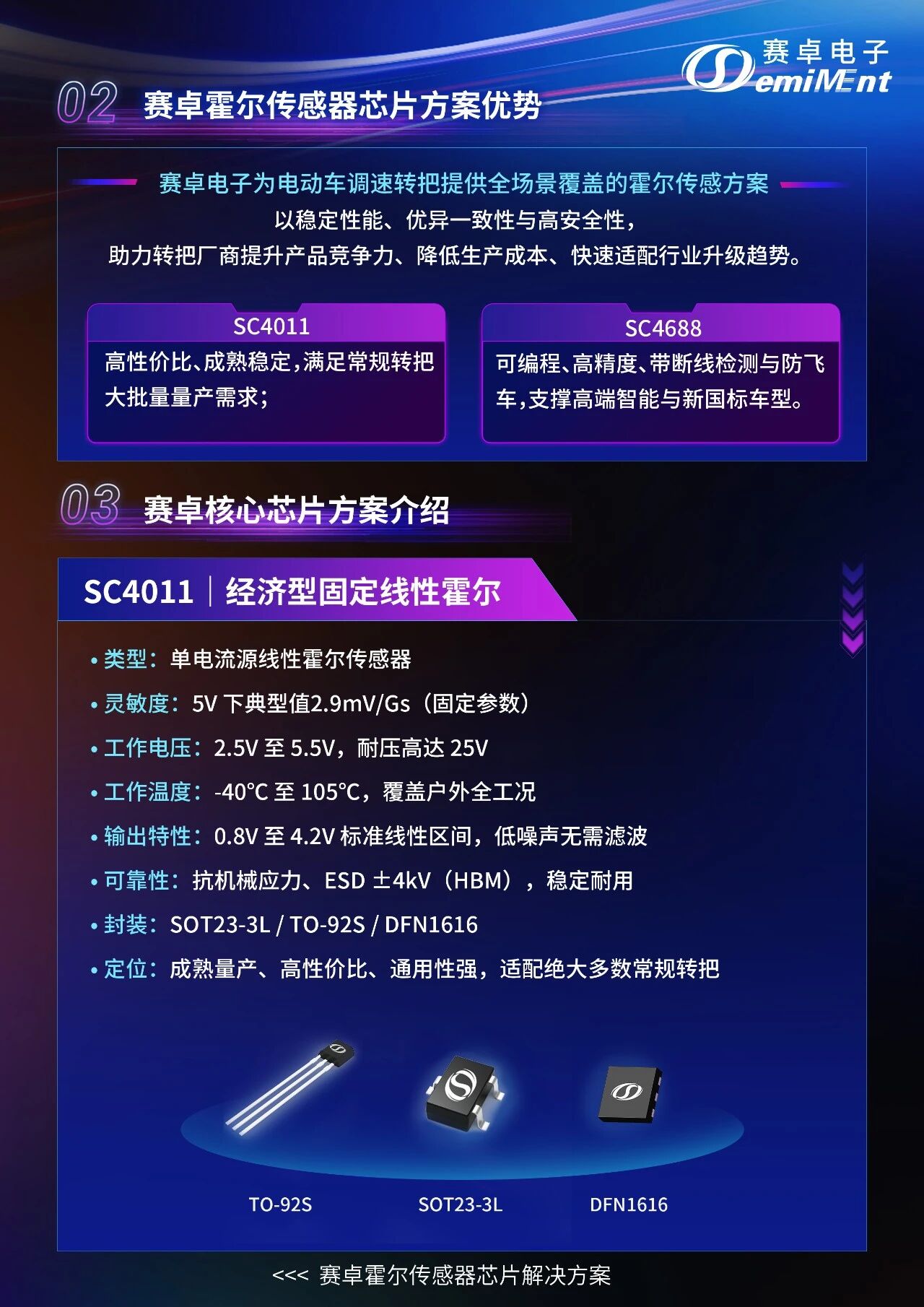 赛卓电子
SemiMEnt

02 赛卓霍尔传感器芯片方案优势

赛卓电子为电动车调速转把提供全场景覆盖的霍尔传感方案
以稳定性能、优异一致性与高安全性，
助力转把厂商提升产品竞争力、降低生产成本、快速适配行业升级趋势。

SC4011
高性价比、成熟稳定，满足常规转把大批量量产需求；

SC4688
可编程、高精度、带断线检测与防飞车，支撑高端智能与新国标车型。

03 赛卓核心芯片方案介绍

SC4011 | 经济型固定线性霍尔

• 类型：单电流源线性霍尔传感器
• 灵敏度：5V下典型值2.9mV/Gs（固定参数）
• 工作电压：2.5V至5.5V，耐压高达25V
• 工作温度：-40°C至105°C，覆盖户外全工况
• 输出特性：0.8V至4.2V标准线性区间，低噪声无需滤波
• 可靠性：抗机械应力、ESD ±4kV（HBM），稳定耐用
• 封装：SOT23-3L / TO-92S / DFN1616
• 定位：成熟量产、高性价比、通用性强，适配绝大多数常规转把

TO-92S
SOT23-3L
DFN1616

<<< 赛卓霍尔传感器芯片解决方案